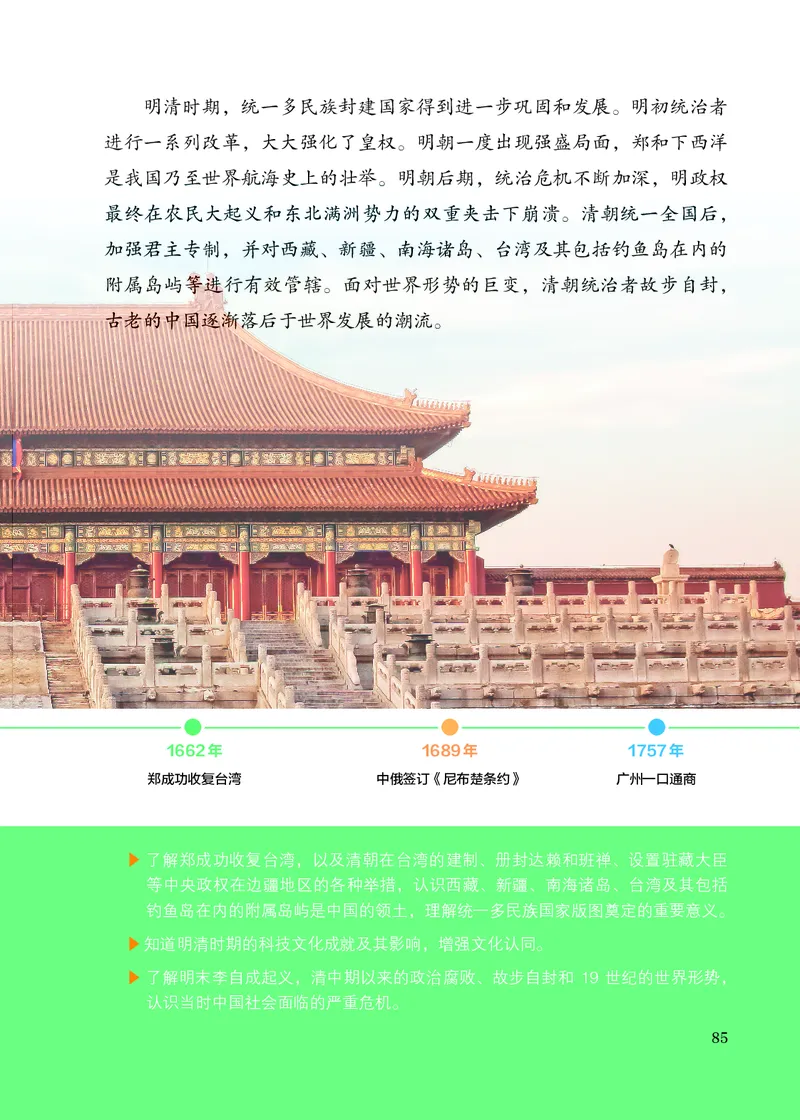 明清时期，统一多民族封建国家得到进一步巩固和发展。明初统治者进行一系列改革，大大强化了皇权。明朝一度出现强盛局面，郑和下西洋是我国乃至世界航海史上的壮举。明朝后期，统治危机不断加深，明政权最终在农民大起义和东北满洲势力的双重夹击下崩溃。清朝统一全国后，加强君主专制，并对西藏、新疆、南海诸岛、台湾及其包括钓鱼岛在内的附属岛屿等进行有效管辖。面对世界形势的巨变，清朝统治者故步自封，古老的中国逐渐落后于世界发展的潮流。

1662年
郑成功收复台湾

1689年
中俄签订《尼布楚条约》

1757年
广州一口通商

▶ 了解郑成功收复台湾，以及清朝在台湾的建制、册封达赖和班禅、设置驻藏大臣等中央政权在边疆地区的各种举措，认识西藏、新疆、南海诸岛、台湾及其包括钓鱼岛在内的附属岛屿是中国的领土，理解统一多民族国家版图奠定的重要意义。

▶ 知道明清时期的科技文化成就及其影响，增强文化认同。

▶ 了解明末李自成起义，清中期以来的政治腐败、故步自封和 19 世纪的世界形势，认识当时中国社会面临的严重危机。

85